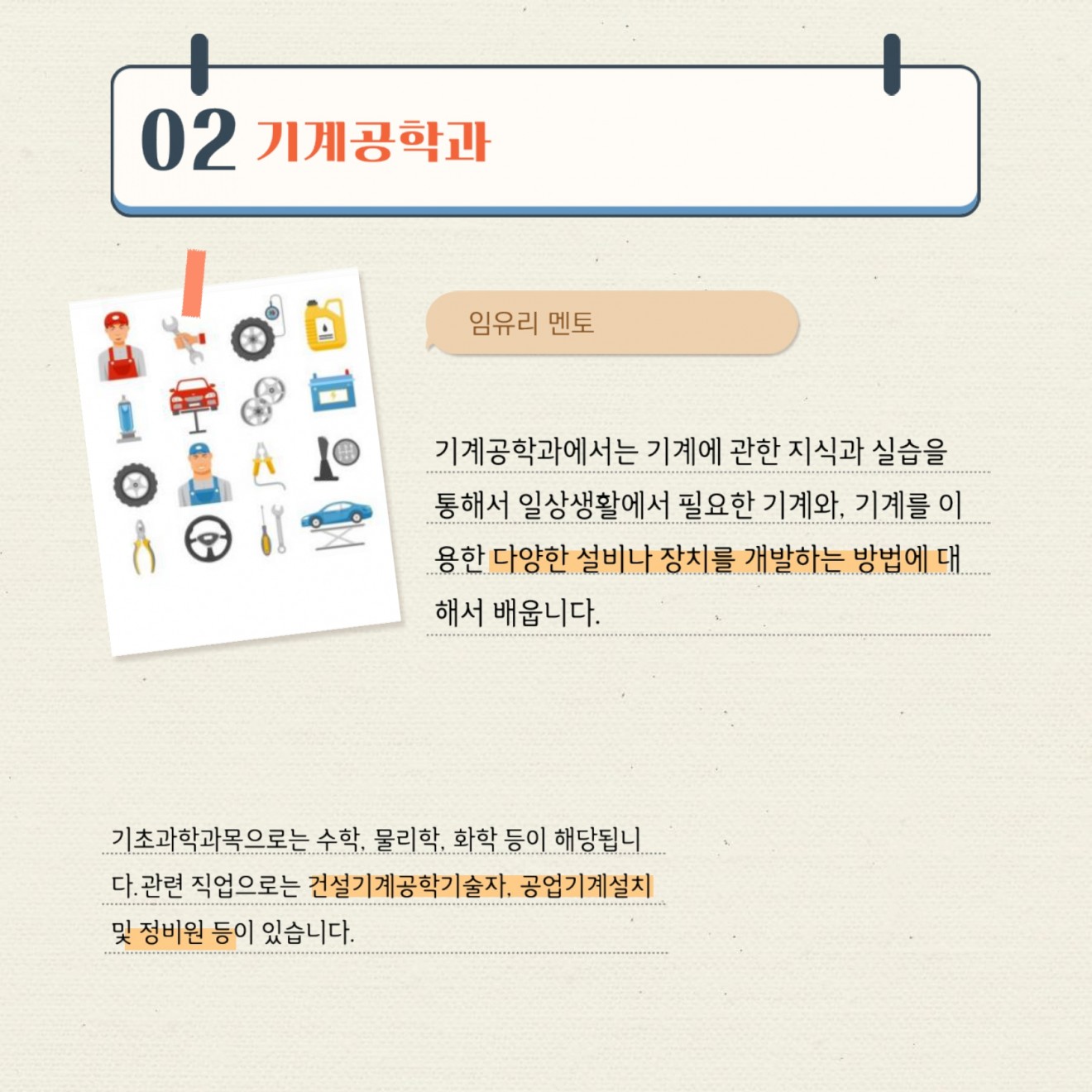 02 기계공학과

임유리 멘토

기계공학과에서는 기계에 관한 지식과 실습을 통해서 일상생활에서 필요한 기계와, 기계를 이용한 다양한 설비나 장치를 개발하는 방법에 대해서 배웁니다.

기초과학과목으로는 수학, 물리학, 화학 등이 해당됩니다. 관련 직업으로는 건설기계공학기술자, 공업기계설치 및 정비원 등이 있습니다.